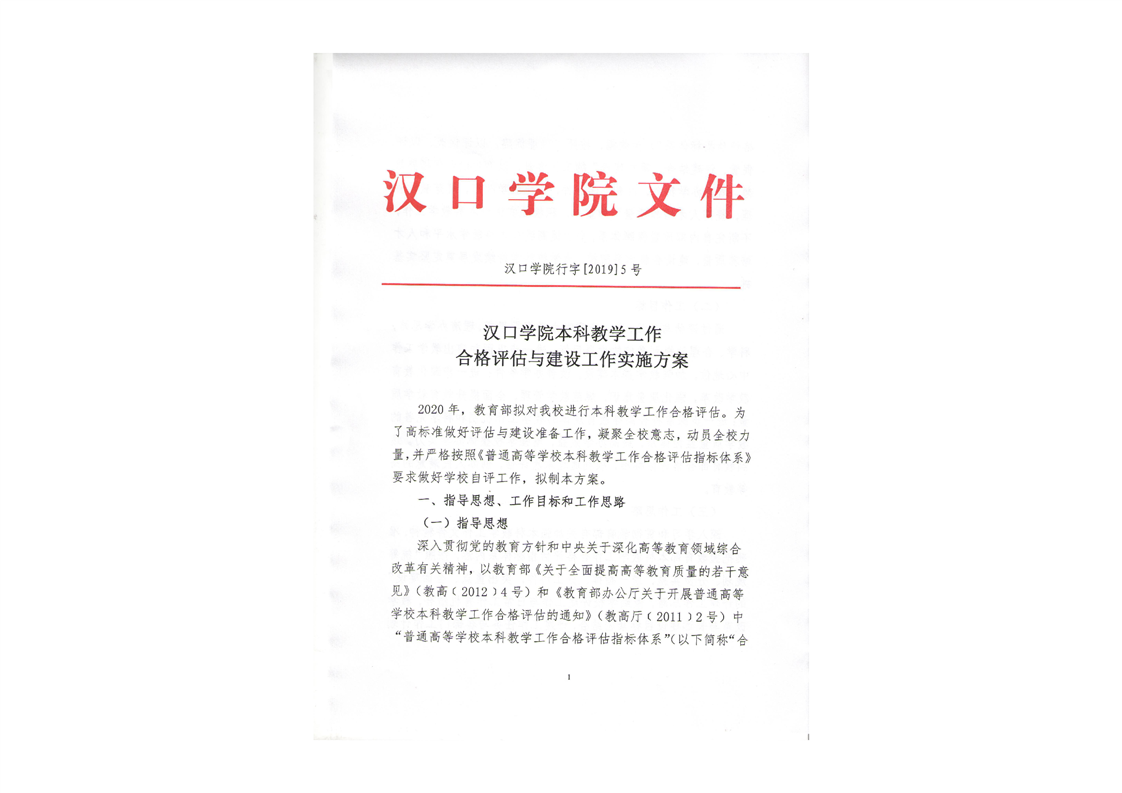 汉口学院文件

汉口学院行字[2019]5号

汉口学院本科教学工作
合格评估与建设工作实施方案

2020年，教育部拟对我校进行本科教学工作合格评估。为了高标准做好评估与建设准备工作，凝聚全校意志，动员全校力量，并严格按照《普通高等学校本科教学工作合格评估指标体系》要求做好学校自评工作，拟制本方案。

一、指导思想、工作目标和工作思路

（一）指导思想

深入贯彻党的教育方针和中央关于深化高等教育领域综合改革有关精神，以教育部《关于全面提高高等教育质量的若干意见》（教高（2012）4号）和《教育部办公厅关于开展普通高等学校本科教学工作合格评估的通知》（教高厅（2011）2号）中“普通高等学校本科教学工作合格评估指标体系”（以下简称“合

1